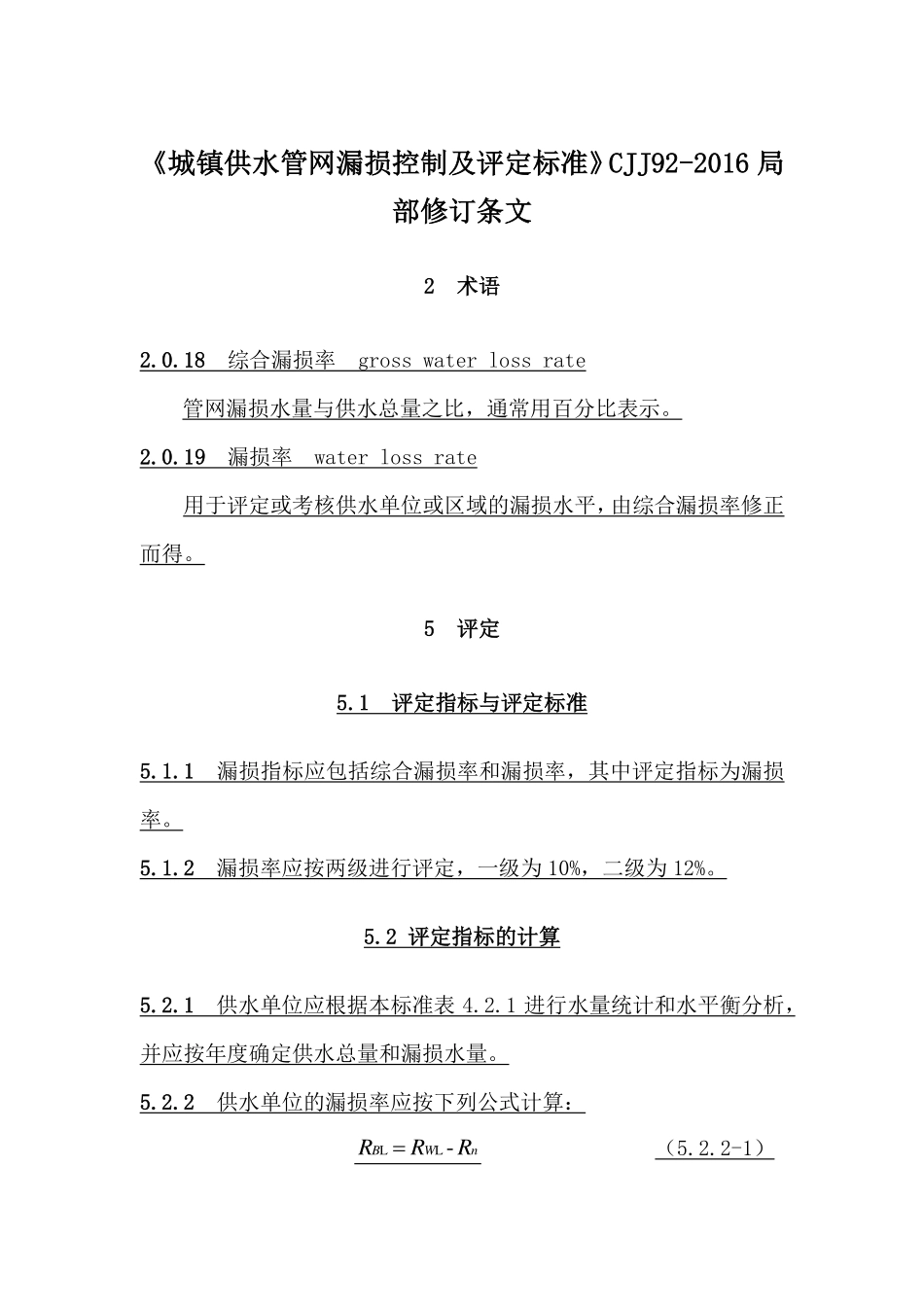 《城镇供水管网漏损控制及评定标准》CJJ92-2016 局部修订条文

2 术语

2.0.18 综合漏损率 gross water loss rate

管网漏损水量与供水总量之比，通常用百分比表示。

2.0.19 漏损率 water loss rate

用于评定或考核供水单位或区域的漏损水平，由综合漏损率修正而得。

5 评定

5.1 评定指标与评定标准

5.1.1 漏损指标应包括综合漏损率和漏损率，其中评定指标为漏损率。

5.1.2 漏损率应按两级进行评定，一级为 10%，二级为 12%。

5.2 评定指标的计算

5.2.1 供水单位应根据本标准表 4.2.1 进行水量统计和水平衡分析，并应按年度确定供水总量和漏损水量。

5.2.2 供水单位的漏损率应按下列公式计算：

$R_{BL} = R_{WL} - R_n$ （5.2.2-1）